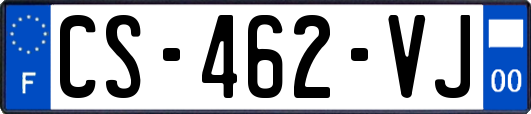 F

CS-462-VJ

00